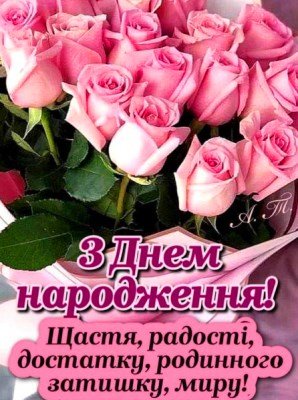 А. Т.

З Днем народження!

Щастя, радості, достатку, родинного затишку, миру!